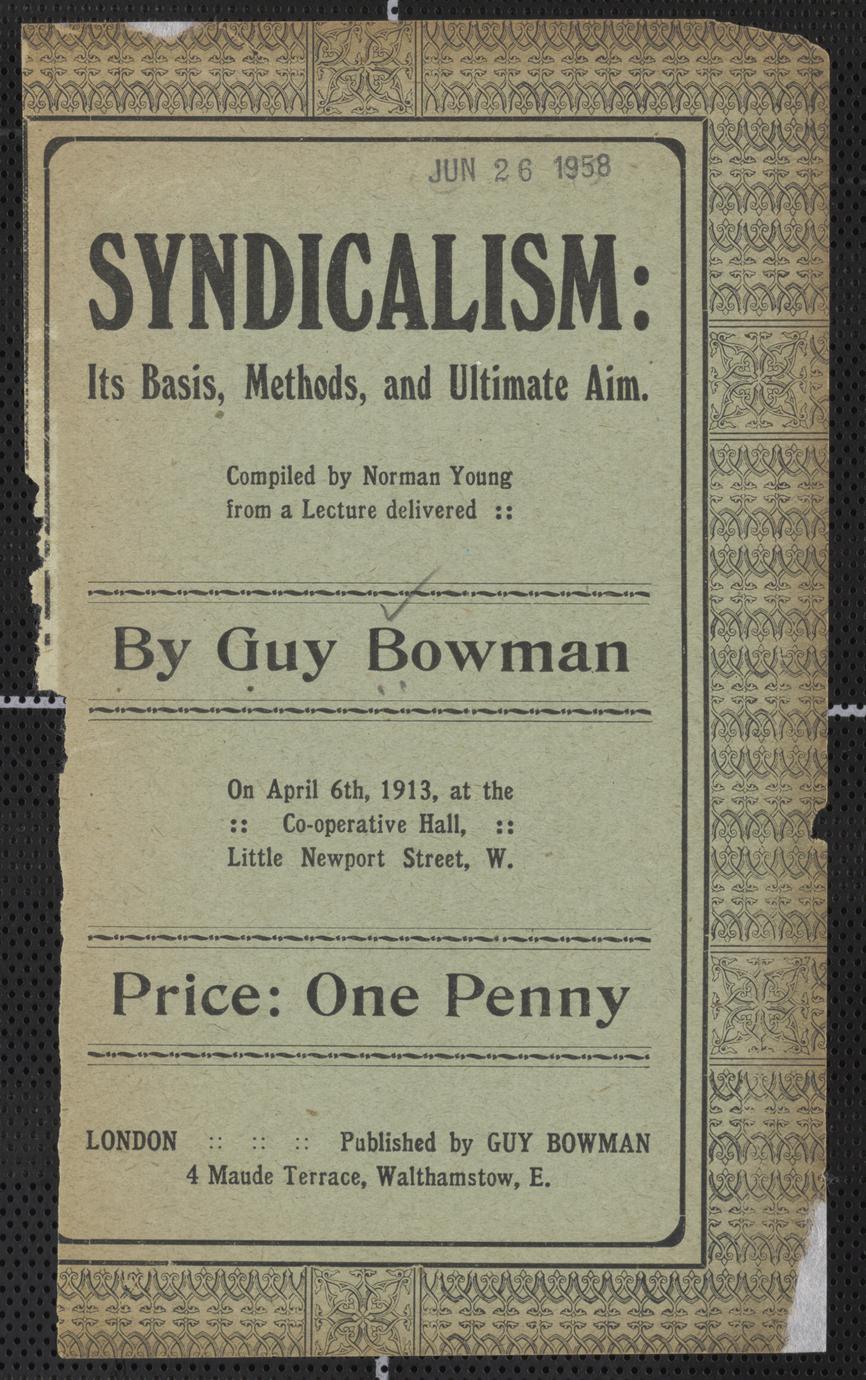 JUN 26 1958

SYNDICALISM:

Its Basis, Methods, and Ultimate Aim.

Compiled by Norman Young from a Lecture delivered ::

By Guy Bowman

On April 6th, 1913, at the :: Co-operative Hall, :: Little Newport Street, W.

Price: One Penny

LONDON :: :: :: Published by GUY BOWMAN
4 Maude Terrace, Walthamstow, E.